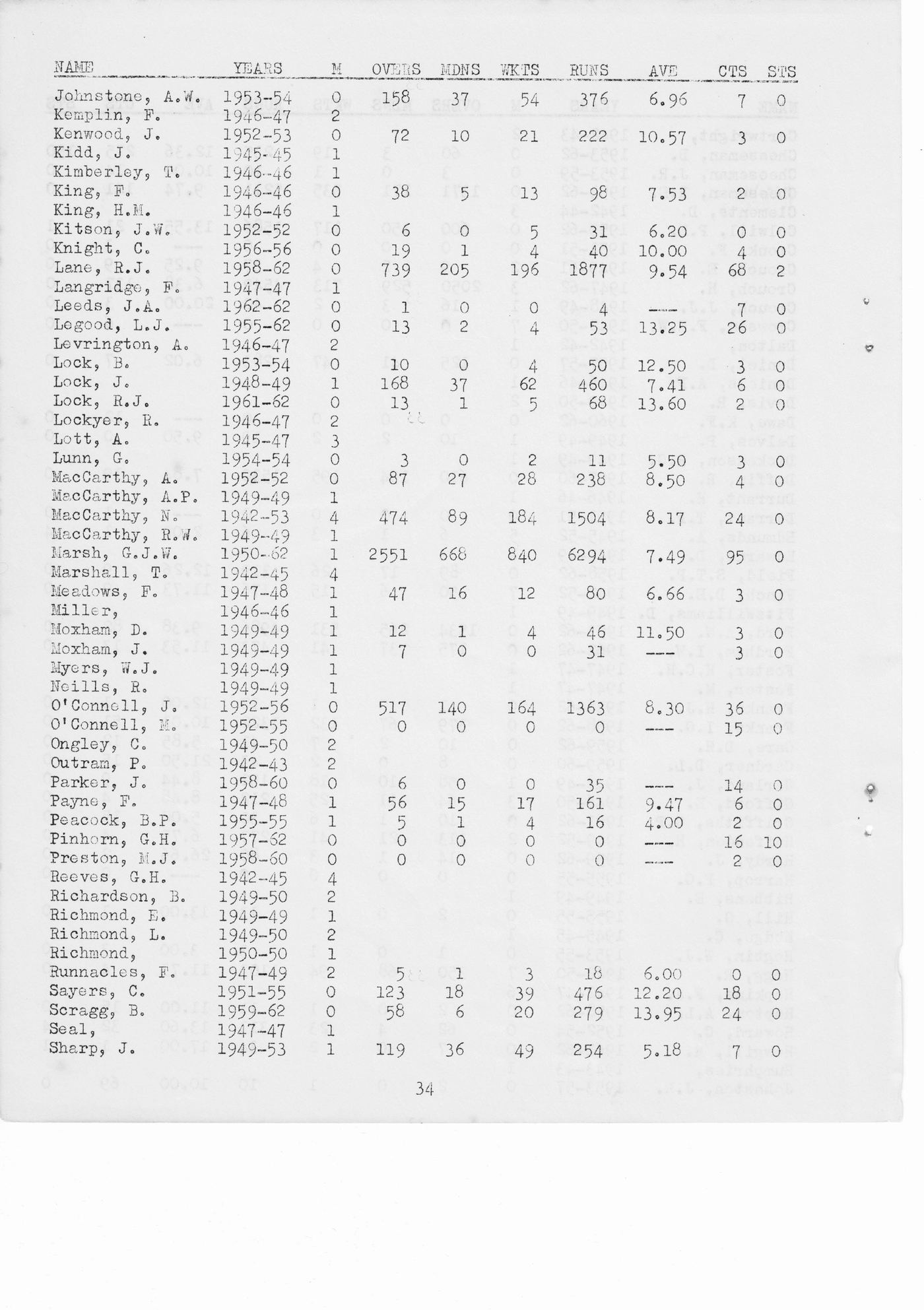 | NAME | YEARS | M | OVERS | MDNS | WKTS | RUNS | AVE | CTS | STS |
|---|---|---|---|---|---|---|---|---|---|
| Johnstone, A.W. | 1953-54 | 0 | 158 | 37 | 54 | 376 | 6.96 | 7 | 0 |
| Kemplin, F. | 1946-47 | 2 | | | | | | | |
| Kenwood, J. | 1952-53 | 0 | 72 | 10 | 21 | 222 | 10.57 | 3 | 0 |
| Kidd, J. | 1945-45 | 1 | | | | | | | |
| Kimberley, T. | 1946-46 | 1 | | | | | | | |
| King, F. | 1946-46 | 0 | 38 | 5 | 13 | 98 | 7.53 | 2 | 0 |
| King, H.M. | 1946-46 | 1 | | | | | | | |
| Kitson, J.W. | 1952-52 | 0 | 6 | 0 | 5 | 31 | 6.20 | 0 | 0 |
| Knight, C. | 1956-56 | 0 | 19 | 1 | 4 | 40 | 10.00 | 4 | 0 |
| Lane, R.J. | 1958-62 | 0 | 739 | 205 | 196 | 1877 | 9.54 | 68 | 2 |
| Langridge, F. | 1947-47 | 1 | | | | | | | |
| Leeds, J.A. | 1962-62 | 0 | 1 | 0 | 0 | 4 | --- | 7 | 0 |
| Legood, L.J. | 1955-62 | 0 | 13 | 2 | 4 | 53 | 13.25 | 26 | 0 |
| Levrington, A. | 1946-47 | 2 | | | | | | | |
| Lock, B. | 1953-54 | 0 | 10 | 0 | 4 | 50 | 12.50 | 3 | 0 |
| Lock, J. | 1948-49 | 1 | 168 | 37 | 62 | 460 | 7.41 | 6 | 0 |
| Lock, R.J. | 1961-62 | 0 | 13 | 1 | 5 | 68 | 13.60 | 2 | 0 |
| Lockyer, R. | 1946-47 | 2 | | | | | | | |
| Lott, A. | 1945-47 | 3 | | | | | | | |
| Lunn, G. | 1954-54 | 0 | 3 | 0 | 2 | 11 | 5.50 | 3 | 0 |
| MacCarthy, A. | 1952-52 | 0 | 87 | 27 | 28 | 238 | 8.50 | 4 | 0 |
| MacCarthy, A.P. | 1949-49 | 1 | | | | | | | |
| MacCarthy, N. | 1942-53 | 4 | 474 | 89 | 184 | 1504 | 8.17 | 24 | 0 |
| MacCarthy, R.W. | 1949-49 | 1 | | | | | | | |
| Marsh, G.J.W. | 1950-62 | 1 | 2551 | 668 | 840 | 6294 | 7.49 | 95 | 0 |
| Marshall, T. | 1942-45 | 4 | | | | | | | |
| Meadows, F. | 1947-48 | 1 | 47 | 16 | 12 | 80 | 6.66 | 3 | 0 |
| Miller, | 1946-46 | 1 | | | | | | | |
| Moxham, D. | 1949-49 | 1 | 12 | 1 | 4 | 46 | 11.50 | 3 | 0 |
| Moxham, J. | 1949-49 | 1 | 7 | 0 | 0 | 31 | --- | 3 | 0 |
| Myers, W.J. | 1949-49 | 1 | | | | | | | |
| Neills, R. | 1949-49 | 1 | | | | | | | |
| O'Connell, J. | 1952-56 | 0 | 517 | 140 | 164 | 1363 | 8.30 | 36 | 0 |
| O'Connell, M. | 1952-55 | 0 | 0 | 0 | 0 | 0 | --- | 15 | 0 |
| Ongley, C. | 1949-50 | 2 | | | | | | | |
| Outram, P. | 1942-43 | 2 | | | | | | | |
| Parker, J. | 1958-60 | 0 | 6 | 0 | 0 | 35 | --- | 14 | 0 |
| Payne, F. | 1947-48 | 1 | 56 | 15 | 17 | 161 | 9.47 | 6 | 0 |
| Peacock, B.P. | 1955-55 | 1 | 5 | 1 | 4 | 16 | 4.00 | 2 | 0 |
| Pinhorn, G.H. | 1957-62 | 0 | 0 | 0 | 0 | 0 | --- | 16 | 10 |
| Preston, M.J. | 1958-60 | 0 | 0 | 0 | 0 | 0 | --- | 2 | 0 |
| Reeves, G.H. | 1942-45 | 4 | | | | | | | |
| Richardson, B. | 1949-50 | 2 | | | | | | | |
| Richmond, E. | 1949-49 | 1 | | | | | | | |
| Richmond, L. | 1949-50 | 2 | | | | | | | |
| Richmond, | 1950-50 | 1 | | | | | | | |
| Runnacles, F. | 1947-49 | 2 | 5 | 1 | 3 | 18 | 6.00 | 0 | 0 |
| Sayers, C. | 1951-55 | 0 | 123 | 18 | 39 | 476 | 12.20 | 18 | 0 |
| Scragg, B. | 1959-62 | 0 | 58 | 6 | 20 | 279 | 13.95 | 24 | 0 |
| Seal, | 1947-47 | 1 | | | | | | | |
| Sharp, J. | 1949-53 | 1 | 119 | 36 | 49 | 254 | 5.18 | 7 | 0 |

34